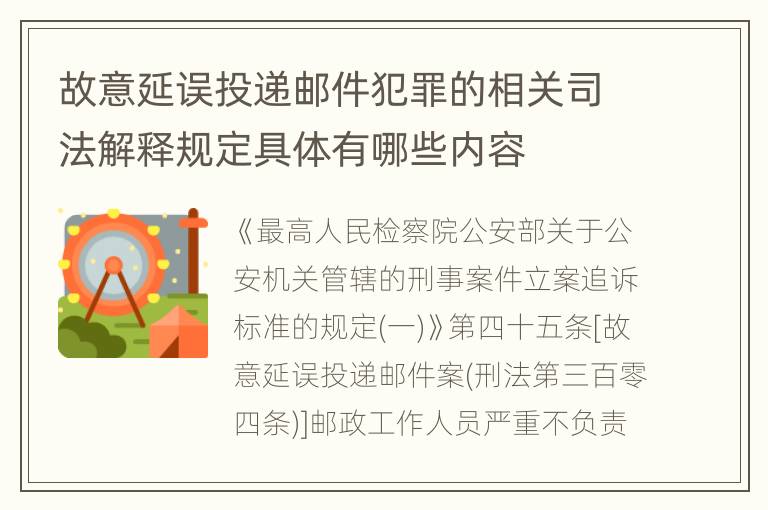 故意延误投递邮件犯罪的相关司法解释规定具体有哪些内容

《最高人民检察院公安部关于公安机关管辖的刑事案件立案追诉标准的规定(一)》第四十五条[故意延误投递邮件案(刑法第三百零四条)]邮政工作人员严重不负责